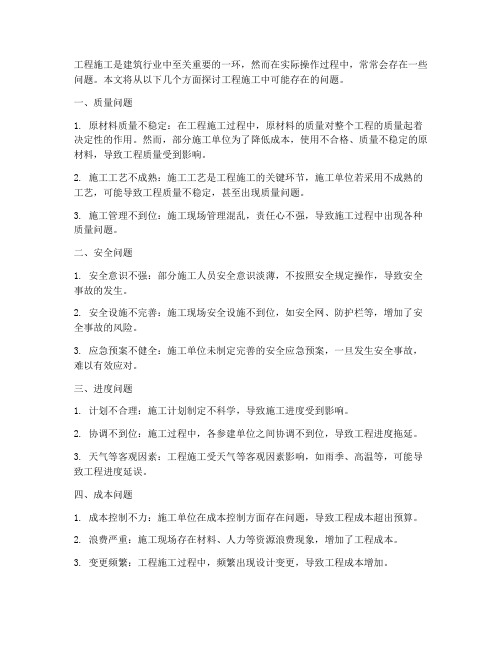 工程施工是建筑行业中至关重要的一环，然而在实际操作过程中，常常会存在一些问题。本文将从以下几个方面探讨工程施工中可能存在的问题。

一、质量问题

1. 原材料质量不稳定：在工程施工过程中，原材料的质量对整个工程的质量起着决定性的作用。然而，部分施工单位为了降低成本，使用不合格、质量不稳定的原材料，导致工程质量受到影响。

2. 施工工艺不成熟：施工工艺是工程施工的关键环节，施工单位若采用不成熟的工艺，可能导致工程质量不稳定，甚至出现质量问题。

3. 施工管理不到位：施工现场管理混乱，责任心不强，导致施工过程中出现各种质量问题。

二、安全问题

1. 安全意识不强：部分施工人员安全意识淡薄，不按照安全规定操作，导致安全事故的发生。

2. 安全设施不完善：施工现场安全设施不到位，如安全网、防护栏等，增加了安全事故的风险。

3. 应急预案不健全：施工单位未制定完善的安全应急预案，一旦发生安全事故，难以有效应对。

三、进度问题

1. 计划不合理：施工计划制定不科学，导致施工进度受到影响。

2. 协调不到位：施工过程中，各参建单位之间协调不到位，导致工程进度拖延。

3. 天气等客观因素：工程施工受天气等客观因素影响，如雨季、高温等，可能导致工程进度延误。

四、成本问题

1. 成本控制不力：施工单位在成本控制方面存在问题，导致工程成本超出预算。

2. 浪费严重：施工现场存在材料、人力等资源浪费现象，增加了工程成本。

3. 变更频繁：工程施工过程中，频繁出现设计变更，导致工程成本增加。